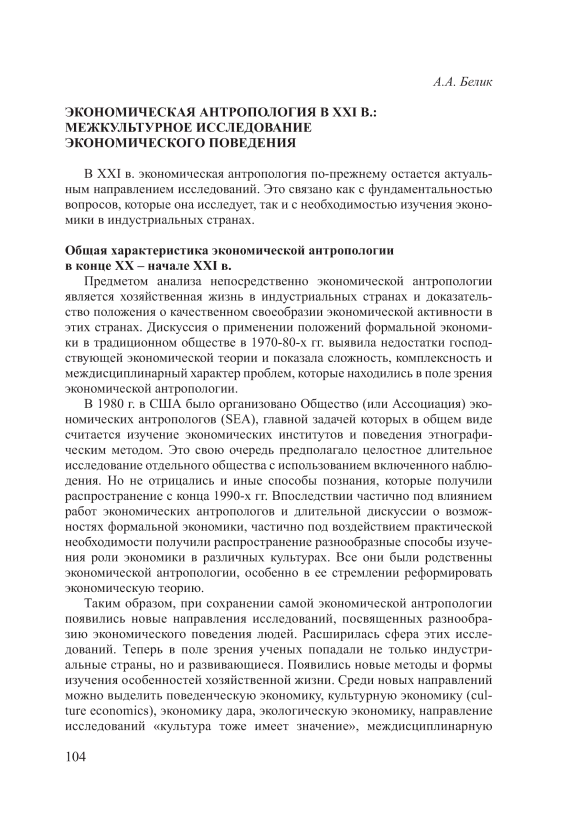 А.А. Белик

ЭКОНОМИЧЕСКАЯ АНТРОПОЛОГИЯ В XXI В.: МЕЖКУЛЬТУРНОЕ ИССЛЕДОВАНИЕ ЭКОНОМИЧЕСКОГО ПОВЕДЕНИЯ

В XXI в. экономическая антропология по-прежнему остается актуальным направлением исследований. Это связано как с фундаментальностью вопросов, которые она исследует, так и с необходимостью изучения экономики в индустриальных странах.

Общая характеристика экономической антропологии в конце XX – начале XXI в.

Предметом анализа непосредственно экономической антропологии является хозяйственная жизнь в индустриальных странах и доказательство положения о качественном своеобразии экономической активности в этих странах. Дискуссия о применении положений формальной экономики в традиционном обществе в 1970-80-х гг. выявила недостатки господствующей экономической теории и показала сложность, комплексность и междисциплинарный характер проблем, которые находились в поле зрения экономической антропологии.

В 1980 г. в США было организовано Общество (или Ассоциация) экономических антропологов (SEA), главной задачей которых в общем виде считается изучение экономических институтов и поведения этнографическим методом. Это свою очередь предполагало целостное длительное исследование отдельного общества с использованием включенного наблюдения. Но не отрицались и иные способы познания, которые получили распространение с конца 1990-х гг. Впоследствии частично под влиянием работ экономических антропологов и длительной дискуссии о возможностях формальной экономики, частично под воздействием практической необходимости получили распространение разнообразные способы изучения роли экономики в различных культурах. Все они были родственны экономической антропологии, особенно в ее стремлении реформировать экономическую теорию.

Таким образом, при сохранении самой экономической антропологии появились новые направления исследований, посвященных разнообразию экономического поведения людей. Расширилась сфера этих исследований. Теперь в поле зрения ученых попадали не только индустриальные страны, но и развивающиеся. Появились новые методы и формы изучения особенностей хозяйственной жизни. Среди новых направлений можно выделить поведенческую экономику, культурную экономику (culture economics), экономику дара, экологическую экономику, направление исследований «культура тоже имеет значение», междисциплинарную

104